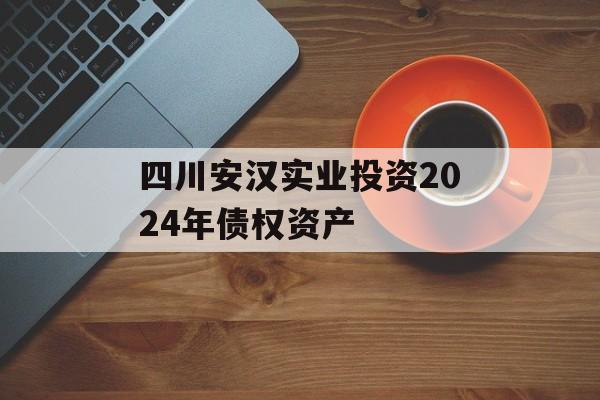 四川安汉实业投资2024年债权资产